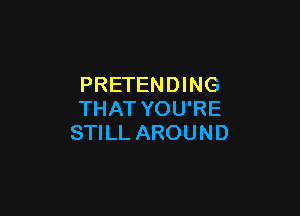 PRETENDING
THAT YOU'RE
STILL AROUND